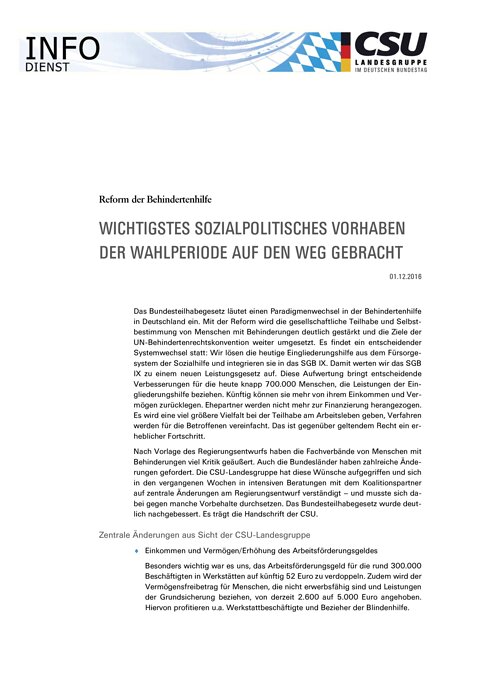 INFO
DIENST

CSU
LANDESGRUPPE
IM DEUTSCHEN BUNDESTAG

Reform der Behindertenhilfe

WICHTIGSTES SOZIALPOLITISCHES VORHABEN DER WAHLPERIODE AUF DEN WEG GEBRACHT

01.12.2016

Das Bundesteilhabegesetz läutet einen Paradigmenwechsel in der Behindertenhilfe in Deutschland ein. Mit der Reform wird die gesellschaftliche Teilhabe und Selbstbestimmung von Menschen mit Behinderungen deutlich gestärkt und die Ziele der UN-Behindertenrechtskonvention weiter umgesetzt. Es findet ein entscheidender Systemwechsel statt: Wir lösen die heutige Eingliederungshilfe aus dem Fürsorgesystem der Sozialhilfe und integrieren sie in das SGB IX. Damit werten wir das SGB IX zu einem neuen Leistungsgesetz auf. Diese Aufwertung bringt entscheidende Verbesserungen für die heute knapp 700.000 Menschen, die Leistungen der Eingliederungshilfe beziehen. Künftig können sie mehr von ihrem Einkommen und Vermögen zurücklegen. Ehepartner werden nicht mehr zur Finanzierung herangezogen. Es wird eine viel größere Vielfalt bei der Teilhabe am Arbeitsleben geben, Verfahren werden für die Betroffenen vereinfacht. Das ist gegenüber geltendem Recht ein erheblicher Fortschritt.

Nach Vorlage des Regierungsentwurfs haben die Fachverbände von Menschen mit Behinderungen viel Kritik geäußert. Auch die Bundesländer haben zahlreiche Änderungen gefordert. Die CSU-Landesgruppe hat diese Wünsche aufgegriffen und sich in den vergangenen Wochen in intensiven Beratungen mit dem Koalitionspartner auf zentrale Änderungen am Regierungsentwurf verständigt – und musste sich dabei gegen manche Vorbehalte durchsetzen. Das Bundesteilhabegesetz wurde deutlich nachgebessert. Es trägt die Handschrift der CSU.

Zentrale Änderungen aus Sicht der CSU-Landesgruppe

♦ Einkommen und Vermögen/Erhöhung des Arbeitsförderungsgeldes

Besonders wichtig war es uns, das Arbeitsförderungsgeld für die rund 300.000 Beschäftigten in Werkstätten auf künftig 52 Euro zu verdoppeln. Zudem wird der Vermögensfreibetrag für Menschen, die nicht erwerbsfähig sind und Leistungen der Grundsicherung beziehen, von derzeit 2.600 auf 5.000 Euro angehoben. Hiervon profitieren u.a. Werkstattbeschäftigte und Bezieher der Blindenhilfe.